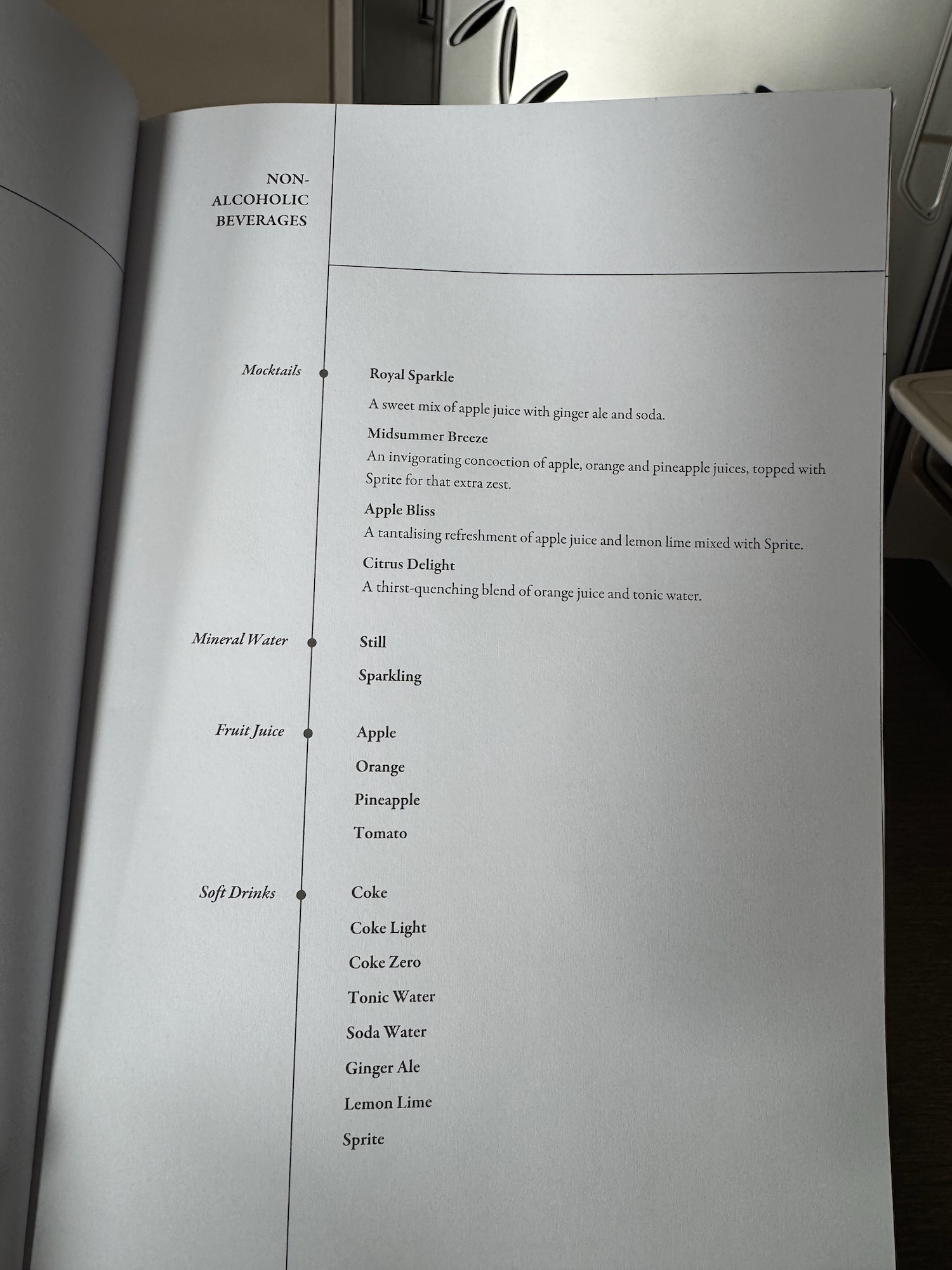 NON-
ALCOHOLIC
BEVERAGES

Mocktails

Royal Sparkle

A sweet mix of apple juice with ginger ale and soda.

Midsummer Breeze

An invigorating concoction of apple, orange and pineapple juices, topped with Sprite for that extra zest.

Apple Bliss

A tantalising refreshment of apple juice and lemon lime mixed with Sprite.

Citrus Delight

A thirst-quenching blend of orange juice and tonic water.

Mineral Water

Still

Sparkling

Fruit Juice

Apple

Orange

Pineapple

Tomato

Soft Drinks

Coke

Coke Light

Coke Zero

Tonic Water

Soda Water

Ginger Ale

Lemon Lime

Sprite